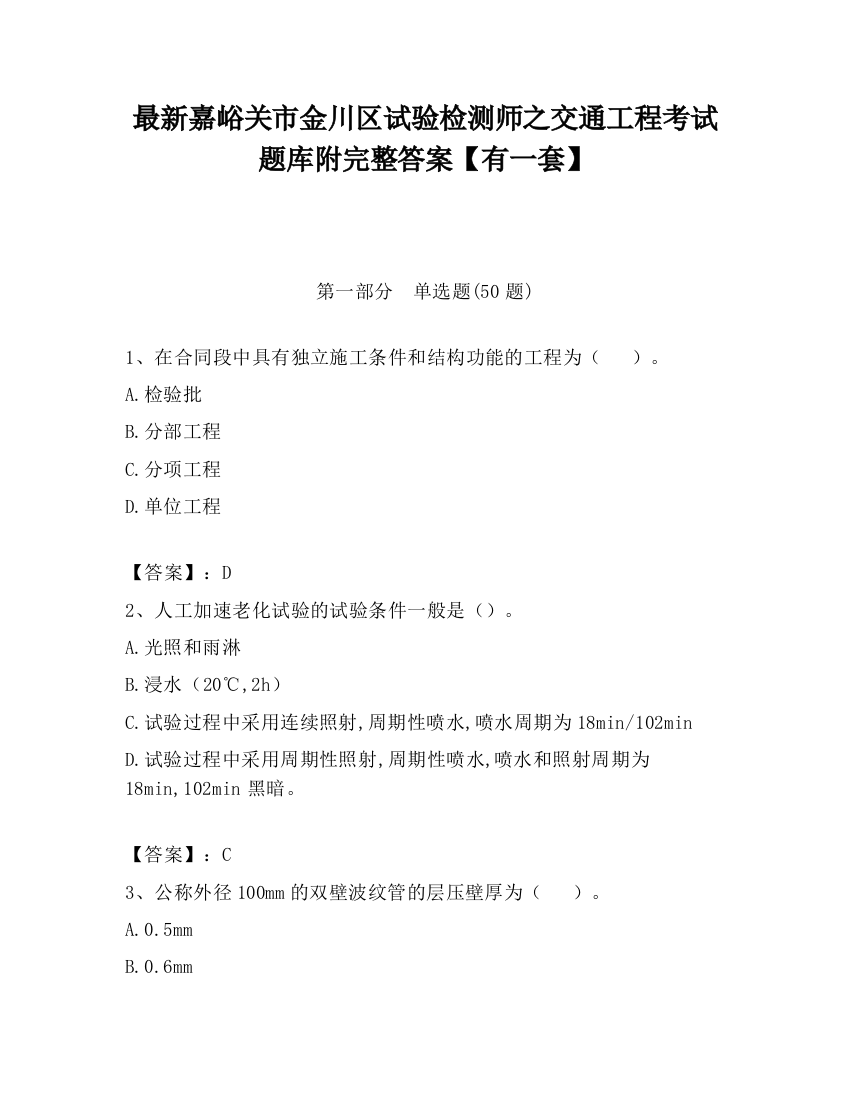 最新嘉峪关市金川区试验检测师之交通工程考试题库附完整答案【有一套】

第一部分　单选题(50题)

1、在合同段中具有独立施工条件和结构功能的工程为（　　）。

A.检验批

B.分部工程

C.分项工程

D.单位工程

【答案】：D

2、人工加速老化试验的试验条件一般是（）。

A.光照和雨淋

B.浸水（20℃,2h）

C.试验过程中采用连续照射,周期性喷水,喷水周期为18min/102min

D.试验过程中采用周期性照射,周期性喷水,喷水和照射周期为18min,102min黑暗。

【答案】：C

3、公称外径100mm的双壁波纹管的层压壁厚为（　　）。

A.0.5mm

B.0.6mm